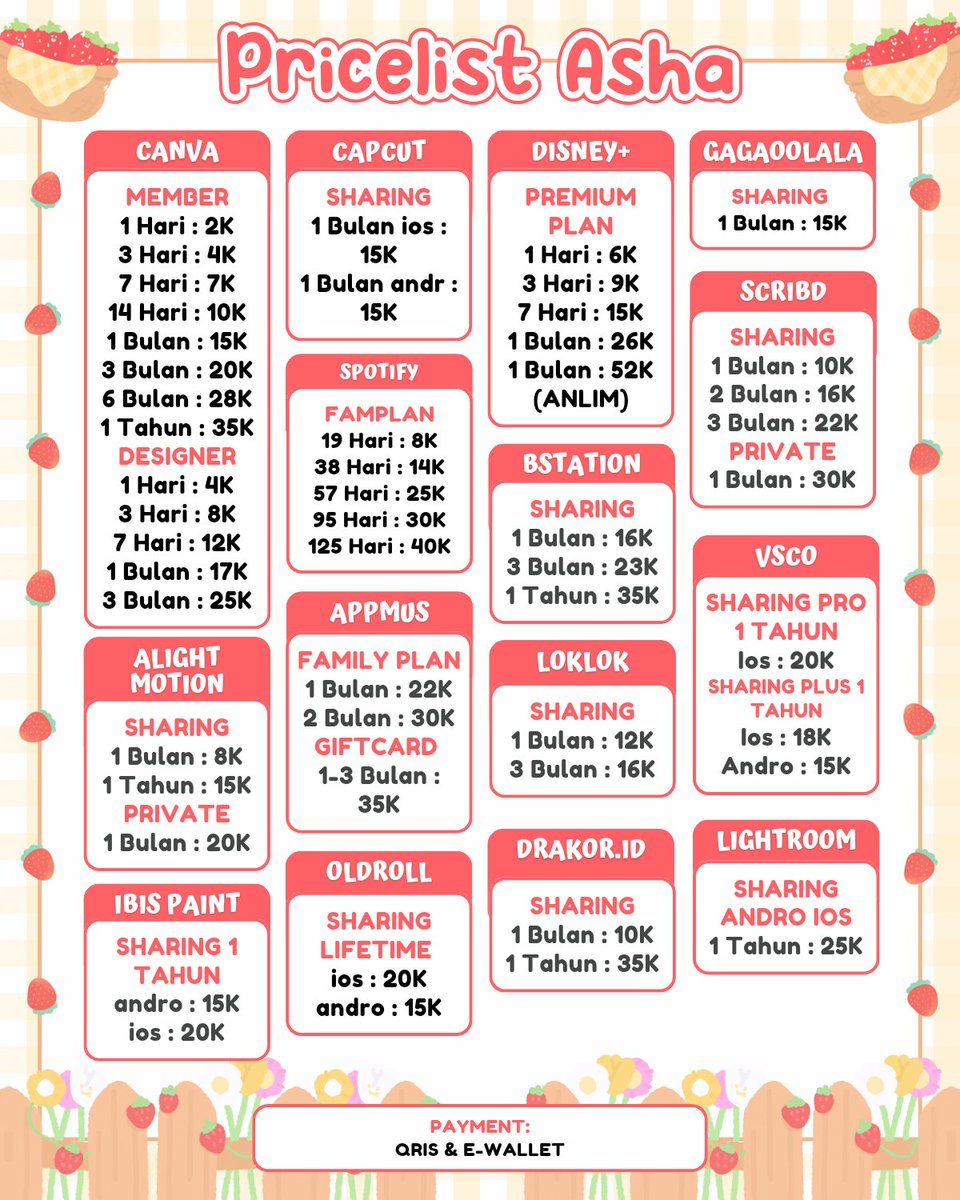 Pricelist Asha

CANVA

MEMBER
1 Hari : 2K
3 Hari : 4K
7 Hari : 7K
14 Hari : 10K
1 Bulan : 15K
3 Bulan : 20K
6 Bulan : 28K
1 Tahun : 35K
DESIGNER
1 Hari : 4K
3 Hari : 8K
7 Hari : 12K
1 Bulan : 17K
3 Bulan : 25K

ALIGHT MOTION

SHARING
1 Bulan : 8K
1 Tahun : 15K
PRIVATE
1 Bulan : 20K

IBIS PAINT

SHARING 1 TAHUN
andro : 15K
ios : 20K

CAPCUT

SHARING
1 Bulan ios : 15K
1 Bulan andr : 15K

SPOTIFY

FAMPLAN
19 Hari : 8K
38 Hari : 14K
57 Hari : 25K
95 Hari : 30K
125 Hari : 40K

APPMUS

FAMILY PLAN
1 Bulan : 22K
2 Bulan : 30K
GIFTCARD
1-3 Bulan : 35K

OLDROLL

SHARING LIFETIME
ios : 20K
andro : 15K

DISNEY+

PREMIUM PLAN
1 Hari : 6K
3 Hari : 9K
7 Hari : 15K
1 Bulan : 26K
1 Bulan : 52K
(ANLIM)

BSTATION

SHARING
1 Bulan : 16K
3 Bulan : 23K
1 Tahun : 35K

LOKLOK

SHARING
1 Bulan : 12K
3 Bulan : 16K

DRAKOR.ID

SHARING
1 Bulan : 10K
1 Tahun : 35K

GAGAOOLALA

SHARING
1 Bulan : 15K

SCRIBD

SHARING
1 Bulan : 10K
2 Bulan : 16K
3 Bulan : 22K
PRIVATE
1 Bulan : 30K

VSCO

SHARING PRO 1 TAHUN
Ios : 20K
SHARING PLUS 1 TAHUN
Ios : 18K
Andro : 15K

LIGHTROOM

SHARING ANDRO IOS
1 Tahun : 25K

PAYMENT:
QRIS & E-WALLET